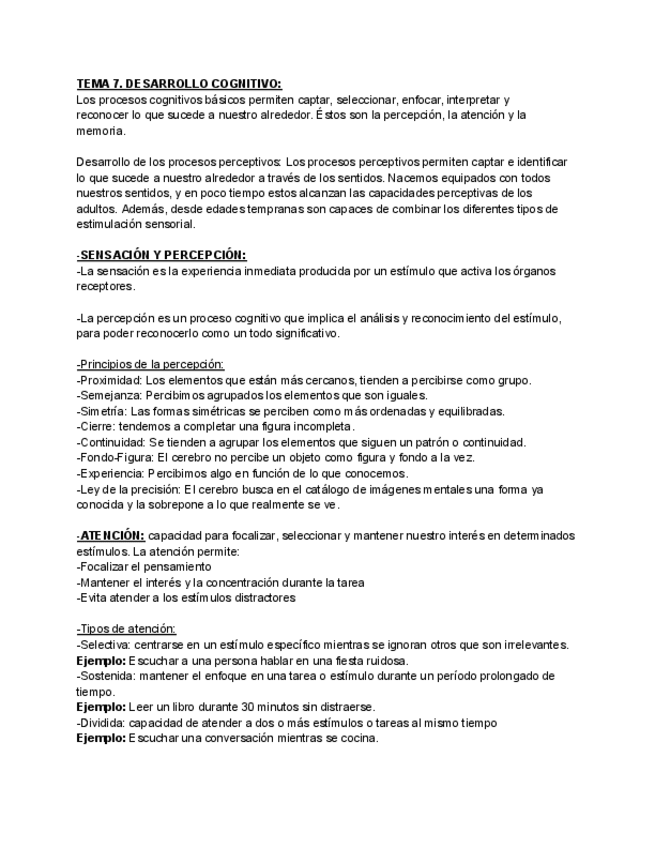 TEMA 7. DESARROLLO COGNITIVO:
Los procesos cognitivos básicos permiten captar, seleccionar, enfocar, interpretar y reconocer lo que sucede a nuestro alrededor. Éstos son la percepción, la atención y la memoria.

Desarrollo de los procesos perceptivos: Los procesos perceptivos permiten captar e identificar lo que sucede a nuestro alrededor a través de los sentidos. Nacemos equipados con todos nuestros sentidos, y en poco tiempo estos alcanzan las capacidades perceptivas de los adultos. Además, desde edades tempranas son capaces de combinar los diferentes tipos de estimulación sensorial.

-SENSACIÓN Y PERCEPCIÓN:
-La sensación es la experiencia inmediata producida por un estímulo que activa los órganos receptores.

-La percepción es un proceso cognitivo que implica el análisis y reconocimiento del estímulo, para poder reconocerlo como un todo significativo.

-Principios de la percepción:
-Proximidad: Los elementos que están más cercanos, tienden a percibirse como grupo.
-Semejanza: Percibimos agrupados los elementos que son iguales.
-Simetría: Las formas simétricas se perciben como más ordenadas y equilibradas.
-Cierre: tendemos a completar una figura incompleta.
-Continuidad: Se tienden a agrupar los elementos que siguen un patrón o continuidad.
-Fondo-Figura: El cerebro no percibe un objeto como figura y fondo a la vez.
-Experiencia: Percibimos algo en función de lo que conocemos.
-Ley de la precisión: El cerebro busca en el catálogo de imágenes mentales una forma ya conocida y la sobrepone a lo que realmente se ve.

-ATENCIÓN: capacidad para focalizar, seleccionar y mantener nuestro interés en determinados estímulos. La atención permite:
-Focalizar el pensamiento
-Mantener el interés y la concentración durante la tarea
-Evita atender a los estímulos distractores

-Tipos de atención:
-Selectiva: centrarse en un estímulo específico mientras se ignoran otros que son irrelevantes.
Ejemplo: Escuchar a una persona hablar en una fiesta ruidosa.
-Sostenida: mantener el enfoque en una tarea o estímulo durante un período prolongado de tiempo.
Ejemplo: Leer un libro durante 30 minutos sin distraerse.
-Dividida: capacidad de atender a dos o más estímulos o tareas al mismo tiempo
Ejemplo: Escuchar una conversación mientras se cocina.